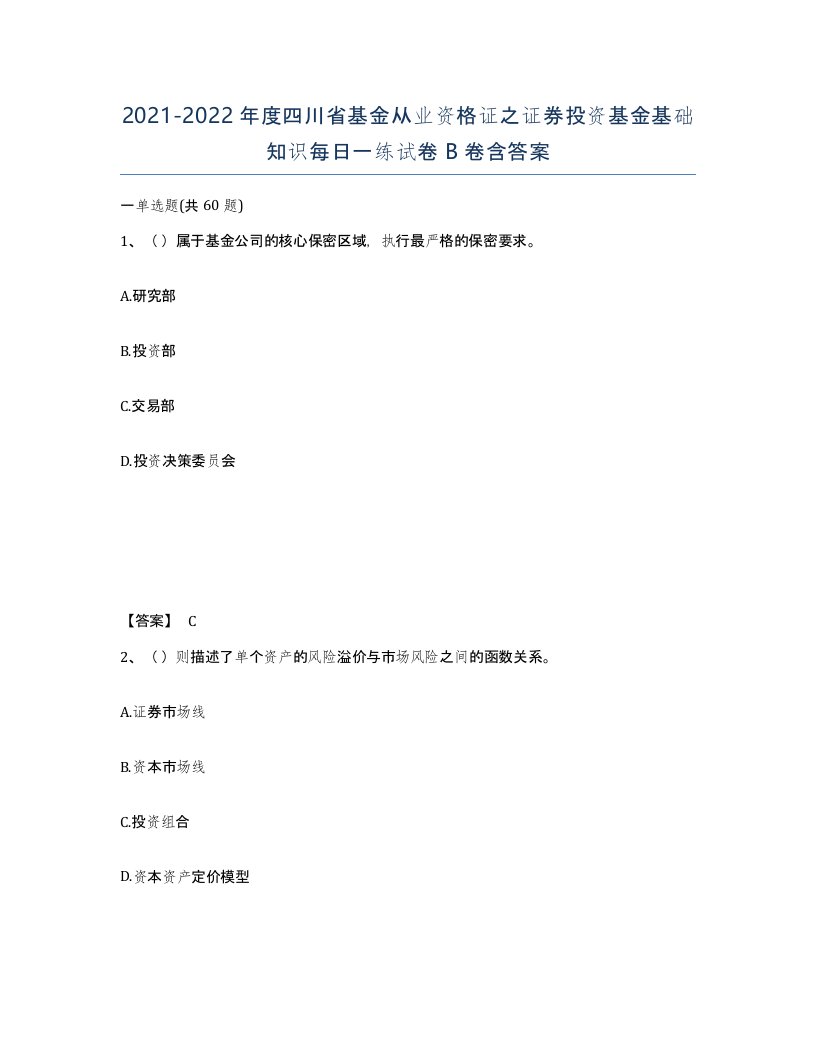 2021-2022年度四川省基金从业资格证之证券投资基金基础知识每日一练试卷B卷含答案

一单选题(共60题)

1、（）属于基金公司的核心保密区域，执行最严格的保密要求。

A.研究部

B.投资部

C.交易部

D.投资决策委员会

【答案】 C

2、（）则描述了单个资产的风险溢价与市场风险之间的函数关系。

A.证券市场线

B.资本市场线

C.投资组合

D.资本资产定价模型